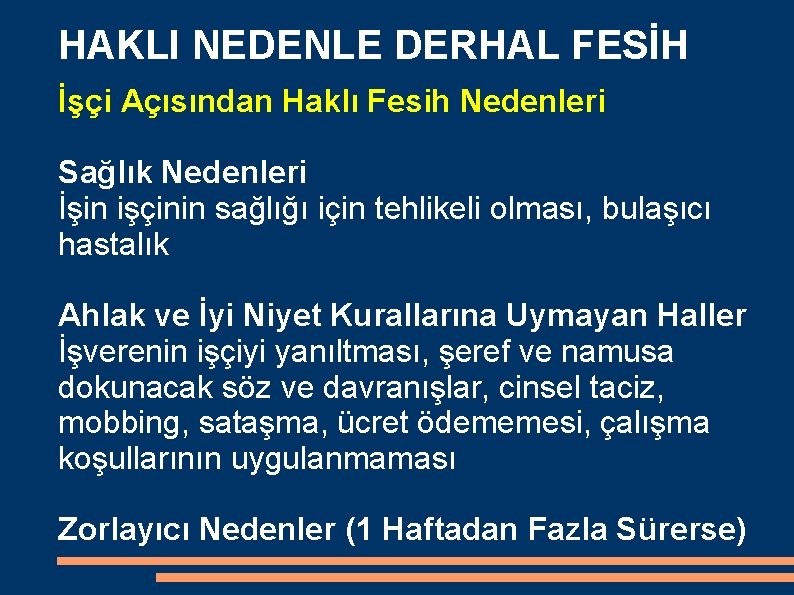 HAKLI NEDENLE DERHAL FESİH

İşçi Açısından Haklı Fesih Nedenleri

Sağlık Nedenleri
İşin işçinin sağlığı için tehlikeli olması, bulaşıcı hastalık

Ahlak ve İyi Niyet Kurallarına Uymayan Haller
İşverenin işçiyi yanıltması, şeref ve namusa dokunacak söz ve davranışlar, cinsel taciz, mobbing, sataşma, ücret ödememesi, çalışma koşullarının uygulanmaması

Zorlayıcı Nedenler (1 Haftadan Fazla Sürerse)